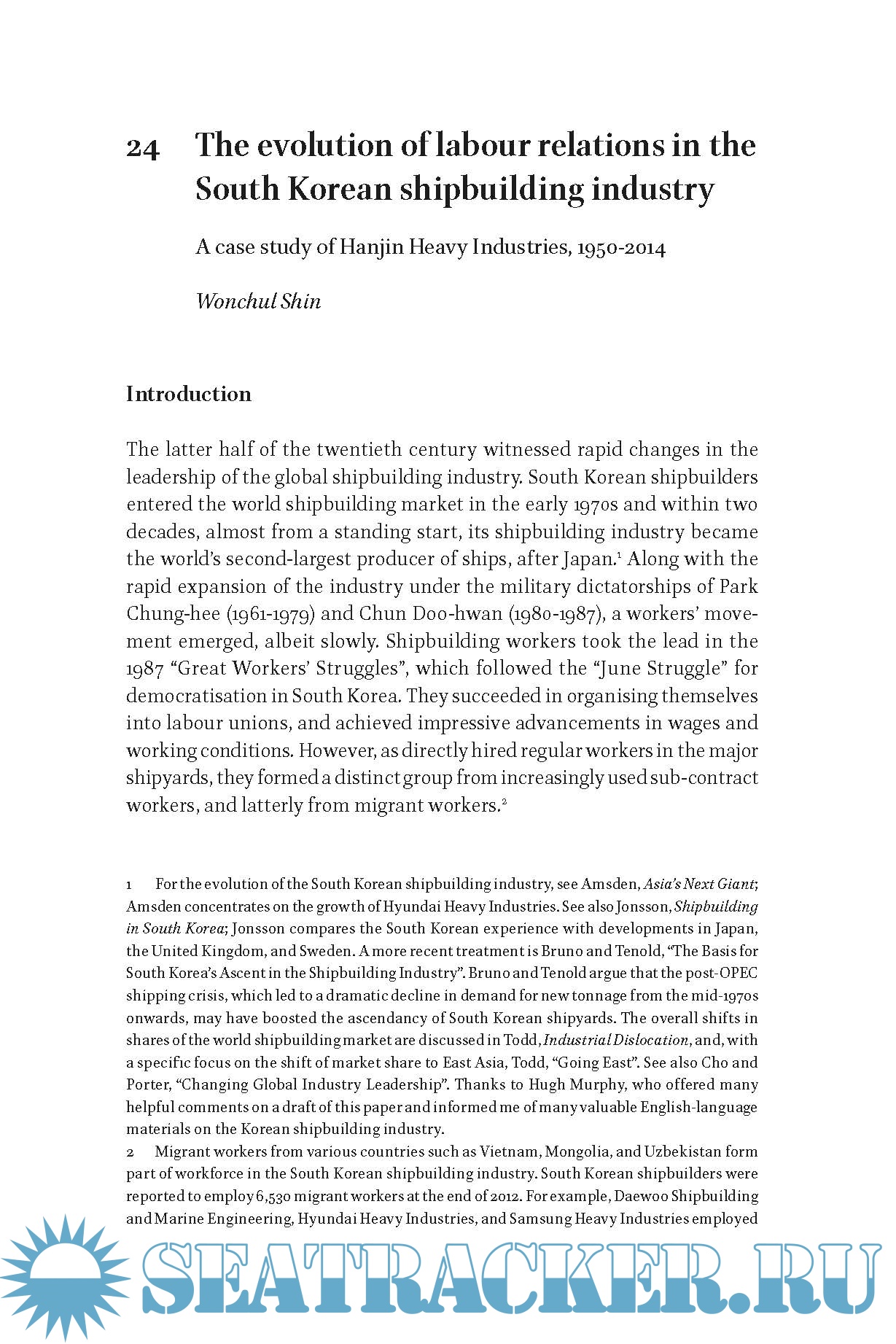 24 The evolution of labour relations in the South Korean shipbuilding industry

A case study of Hanjin Heavy Industries, 1950-2014

Wonchul Shin

Introduction

The latter half of the twentieth century witnessed rapid changes in the leadership of the global shipbuilding industry. South Korean shipbuilders entered the world shipbuilding market in the early 1970s and within two decades, almost from a standing start, its shipbuilding industry became the world's second-largest producer of ships, after Japan.$^1$ Along with the rapid expansion of the industry under the military dictatorships of Park Chung-hee (1961-1979) and Chun Doo-hwan (1980-1987), a workers' movement emerged, albeit slowly. Shipbuilding workers took the lead in the 1987 "Great Workers' Struggles", which followed the "June Struggle" for democratisation in South Korea. They succeeded in organising themselves into labour unions, and achieved impressive advancements in wages and working conditions. However, as directly hired regular workers in the major shipyards, they formed a distinct group from increasingly used sub-contract workers, and latterly from migrant workers.$^2$

1 For the evolution of the South Korean shipbuilding industry, see Amsden, Asia's Next Giant; Amsden concentrates on the growth of Hyundai Heavy Industries. See also Jonsson, Shipbuilding in South Korea; Jonsson compares the South Korean experience with developments in Japan, the United Kingdom, and Sweden. A more recent treatment is Bruno and Tenold, "The Basis for South Korea's Ascent in the Shipbuilding Industry". Bruno and Tenold argue that the post-OPEC shipping crisis, which led to a dramatic decline in demand for new tonnage from the mid-1970s onwards, may have boosted the ascendancy of South Korean shipyards. The overall shifts in shares of the world shipbuilding market are discussed in Todd, Industrial Dislocation, and, with a specific focus on the shift of market share to East Asia, Todd, "Going East". See also Cho and Porter, "Changing Global Industry Leadership". Thanks to Hugh Murphy, who offered many helpful comments on a draft of this paper and informed me of many valuable English-language materials on the Korean shipbuilding industry.
2 Migrant workers from various countries such as Vietnam, Mongolia, and Uzbekistan form part of workforce in the South Korean shipbuilding industry. South Korean shipbuilders were reported to employ 6,530 migrant workers at the end of 2012. For example, Daewoo Shipbuilding and Marine Engineering, Hyundai Heavy Industries, and Samsung Heavy Industries employed

SEATRACKER.RU